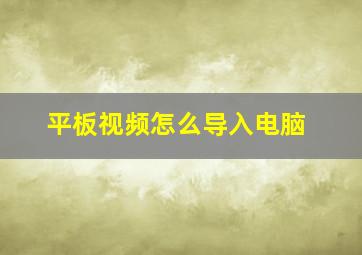 平板视频怎么导入电脑